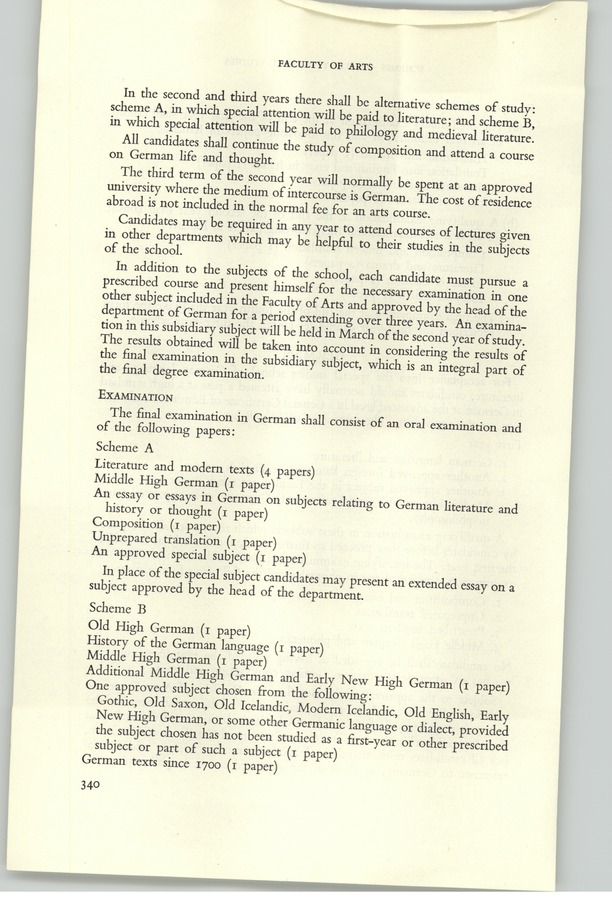 FACULTY OF ARTS

In the second and third years there shall be alternative schemes of study: scheme A, in which special attention will be paid to literature; and scheme B, in which special attention will be paid to philology and medieval literature.

All candidates shall continue the study of composition and attend a course on German life and thought.

The third term of the second year will normally be spent at an approved university where the medium of intercourse is German. The cost of residence abroad is not included in the normal fee for an arts course.

Candidates may be required in any year to attend courses of lectures given in other departments which may be helpful to their studies in the subjects of the school.

In addition to the subjects of the school, each candidate must pursue a prescribed course and present himself for the necessary examination in one other subject included in the Faculty of Arts and approved by the head of the department of German for a period extending over three years. An examination in this subsidiary subject will be held in March of the second year of study. The results obtained will be taken into account in considering the results of the final examination in the subsidiary subject, which is an integral part of the final degree examination.

EXAMINATION

The final examination in German shall consist of an oral examination and of the following papers:

Scheme A

Literature and modern texts (4 papers)
Middle High German (1 paper)
An essay or essays in German on subjects relating to German literature and history or thought (1 paper)
Composition (1 paper)
Unprepared translation (1 paper)
An approved special subject (1 paper)

In place of the special subject candidates may present an extended essay on a subject approved by the head of the department.

Scheme B

Old High German (1 paper)
History of the German language (1 paper)
Middle High German (1 paper)
Additional Middle High German and Early New High German (1 paper)
One approved subject chosen from the following:
Gothic, Old Saxon, Old Icelandic, Modern Icelandic, Old English, Early New High German, or some other Germanic language or dialect, provided the subject chosen has not been studied as a first-year or other prescribed subject or part of such a subject (1 paper)
German texts since 1700 (1 paper)

340